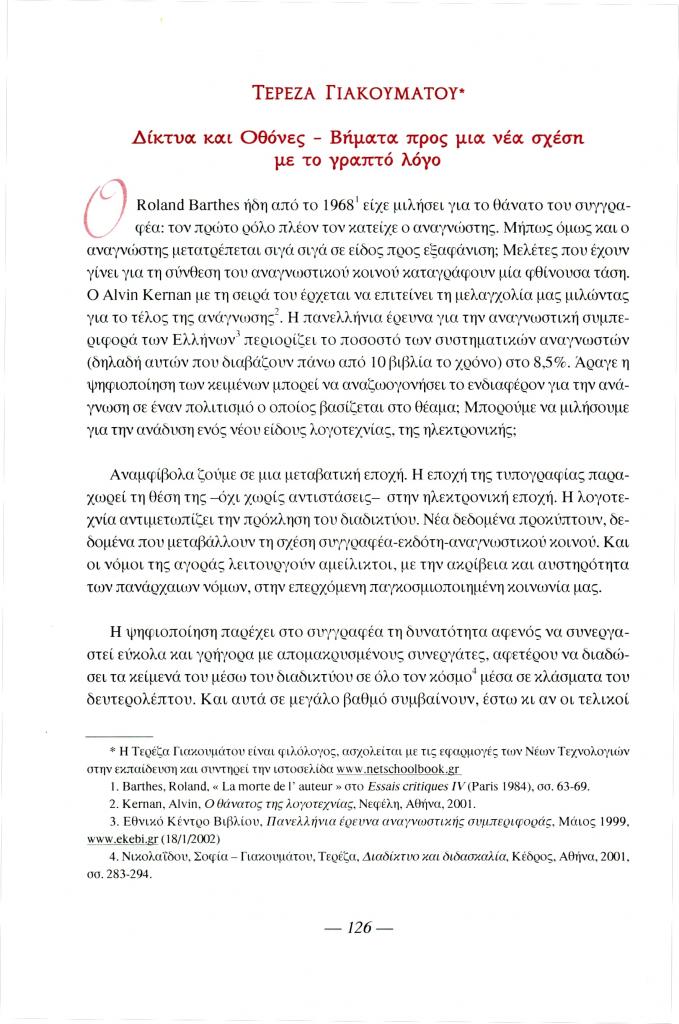 ΤΕΡΕΖΑ ΓΙΑΚΟΥΜΑΤΟΥ*

Δίκτυα και Οθόνες - Βήματα προς μια νέα σχέση με το γραπτό λόγο

Ο Roland Barthes ήδη από το 1968$^1$ είχε μιλήσει για το θάνατο του συγγραφέα: τον πρώτο ρόλο πλέον τον κατείχε ο αναγνώστης. Μήπως όμως και ο αναγνώστης μετατρέπεται σιγά σιγά σε είδος προς εξαφάνιση; Μελέτες που έχουν γίνει για τη σύνθεση του αναγνωστικού κοινού καταγράφουν μία φθίνουσα τάση. Ο Alvin Kernan με τη σειρά του έρχεται να επιτείνει τη μελαγχολία μας μιλώντας για το τέλος της ανάγνωσης$^2$. Η πανελλήνια έρευνα για την αναγνωστική συμπεριφορά των Ελλήνων$^3$ περιορίζει το ποσοστό των συστηματικών αναγνωστών (δηλαδή αυτών που διαβάζουν πάνω από 10 βιβλία το χρόνο) στο 8,5%. Άραγε η ψηφιοποίηση των κειμένων μπορεί να αναζωογονήσει το ενδιαφέρον για την ανάγνωση σε έναν πολιτισμό ο οποίος βασίζεται στο θέαμα; Μπορούμε να μιλήσουμε για την ανάδυση ενός νέου είδους λογοτεχνίας, της ηλεκτρονικής;

Αναμφίβολα ζούμε σε μια μεταβατική εποχή. Η εποχή της τυπογραφίας παραχωρεί τη θέση της –όχι χωρίς αντιστάσεις– στην ηλεκτρονική εποχή. Η λογοτεχνία αντιμετωπίζει την πρόκληση του διαδικτύου. Νέα δεδομένα προκύπτουν, δεδομένα που μεταβάλλουν τη σχέση συγγραφέα-εκδότη-αναγνωστικού κοινού. Και οι νόμοι της αγοράς λειτουργούν αμείλικτοι, με την ακρίβεια και αυστηρότητα των πανάρχαιων νόμων, στην επερχόμενη παγκοσμιοποιημένη κοινωνία μας.

Η ψηφιοποίηση παρέχει στο συγγραφέα τη δυνατότητα αφενός να συνεργαστεί εύκολα και γρήγορα με απομακρυσμένους συνεργάτες, αφετέρου να διαδώσει τα κείμενά του μέσω του διαδικτύου σε όλο τον κόσμο$^4$ μέσα σε κλάσματα του δευτερολέπτου. Και αυτά σε μεγάλο βαθμό συμβαίνουν, έστω κι αν οι τελικοί

* Η Τερέζα Γιακουμάτου είναι φιλόλογος, ασχολείται με τις εφαρμογές των Νέων Τεχνολογιών στην εκπαίδευση και συντηρεί την ιστοσελίδα www.netschoolbook.gr

1. Barthes, Roland, « La morte de l' auteur » στο Essais critiques IV (Paris 1984), σσ. 63-69.

2. Kernan, Alvin, Ο θάνατος της λογοτεχνίας, Νεφέλη, Αθήνα, 2001.

3. Εθνικό Κέντρο Βιβλίου, Πανελλήνια έρευνα αναγνωστικής συμπεριφοράς, Μάιος 1999, www.ekebi.gr (18/1/2002)

4. Νικολαΐδου, Σοφία – Γιακουμάτου, Τερέζα, Διαδίκτυο και διδασκαλία, Κέδρος, Αθήνα, 2001, σσ. 283-294.

— 126 —